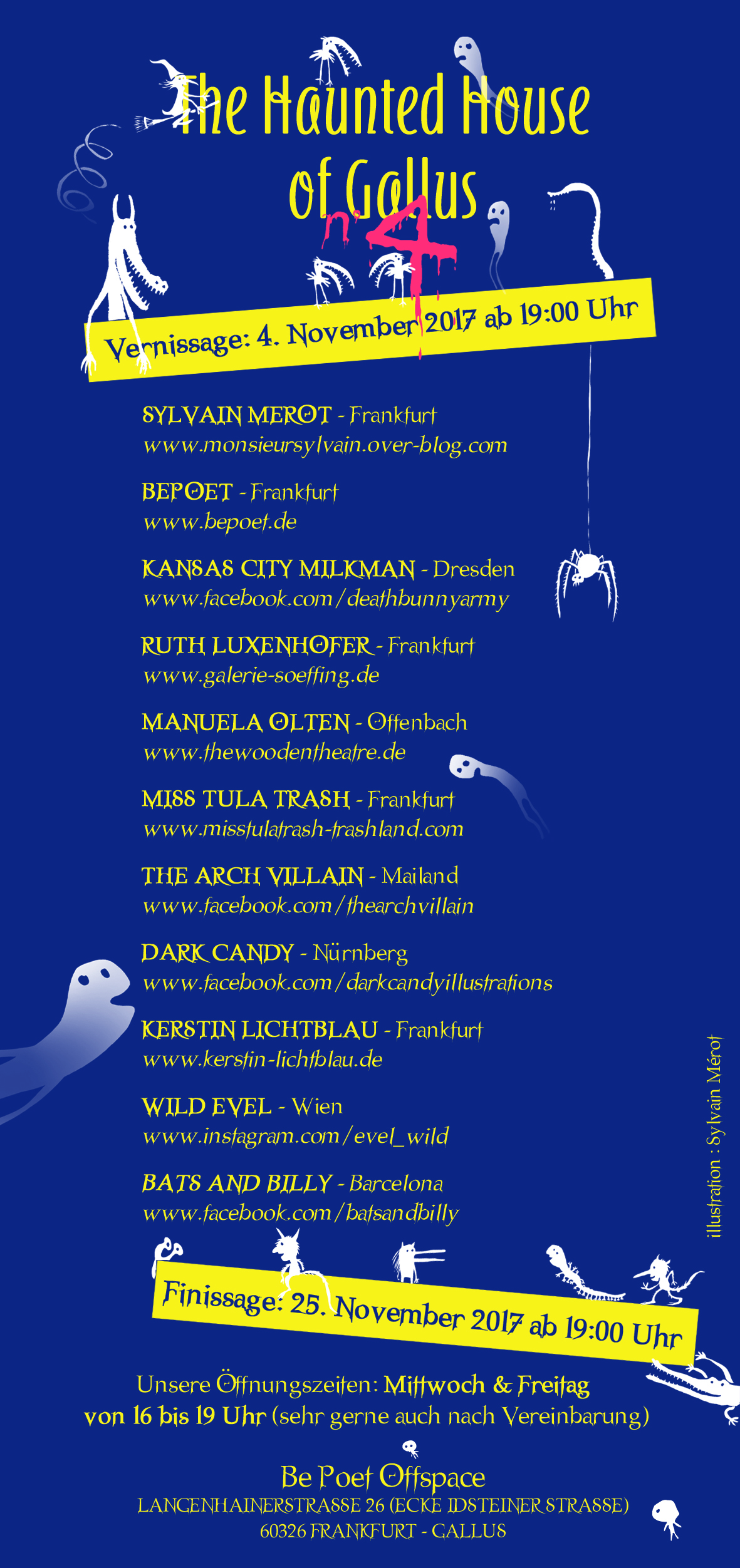 The Haunted House of Gallus

n°4

Vernissage: 4. November 2017 ab 19:00 Uhr

SYLVAIN MEROT - Frankfurt
www.monsieursylvain.over-blog.com

BEPOET - Frankfurt
www.bepoet.de

KANSAS CITY MILKMAN - Dresden
www.facebook.com/deathbunnyarmy

RUTH LUXENHOFER - Frankfurt
www.galerie-soeffing.de

MANUELA OLTEN - Offenbach
www.thewoodentheatre.de

MISS TULA TRASH - Frankfurt
www.misstulatrash-trashland.com

THE ARCH VILLAIN - Mailand
www.facebook.com/thearchvillain

DARK CANDY - Nürnberg
www.facebook.com/darkcandyillustrations

KERSTIN LICHTBLAU - Frankfurt
www.kerstin-lichtblau.de

WILD EVEL - Wien
www.instagram.com/evel_wild

BATS AND BILLY - Barcelona
www.facebook.com/batsandbilly

illustration : Sylvain Mérot

Finissage: 25. November 2017 ab 19:00 Uhr

Unsere Öffnungszeiten: Mittwoch & Freitag
von 16 bis 19 Uhr (sehr gerne auch nach Vereinbarung)

Be Poet Offspace
LANGENHAINERSTRASSE 26 (ECKE IDSTEINER STRASSE)
60326 FRANKFURT - GALLUS